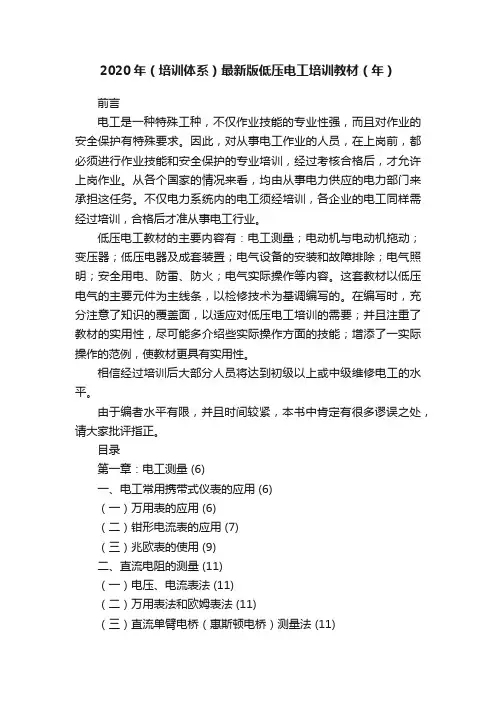 2020年（培训体系）最新版低压电工培训教材（年）

前言

电工是一种特殊工种，不仅作业技能的专业性强，而且对作业的安全保护有特殊要求。因此，对从事电工作业的人员，在上岗前，都必须进行作业技能和安全保护的专业培训，经过考核合格后，才允许上岗作业。从各个国家的情况来看，均由从事电力供应的电力部门来承担这任务。不仅电力系统内的电工须经培训，各企业的电工同样需经过培训，合格后才准从事电工行业。

低压电工教材的主要内容有：电工测量；电动机与电动机拖动；变压器；低压电器及成套装置；电气设备的安装和故障排除；电气照明；安全用电、防雷、防火；电气实际操作等内容。这套教材以低压电气的主要元件为主线条，以检修技术为基调编写的。在编写时，充分注意了知识的覆盖面，以适应对低压电工培训的需要；并且注重了教材的实用性，尽可能多介绍些实际操作方面的技能；增添了一实际操作的范例，使教材更具有实用性。

相信经过培训后大部分人员将达到初级以上或中级维修电工的水平。

由于编者水平有限，并且时间较紧，本书中肯定有很多谬误之处，请大家批评指正。

目录

第一章：电工测量 (6)

一、电工常用携带式仪表的应用 (6)

（一）万用表的应用 (6)

（二）钳形电流表的应用 (7)

（三）兆欧表的使用 (9)

二、直流电阻的测量 (11)

（一）电压、电流表法 (11)

（二）万用表法和欧姆表法 (11)

（三）直流单臂电桥（惠斯顿电桥）测量法 (11)